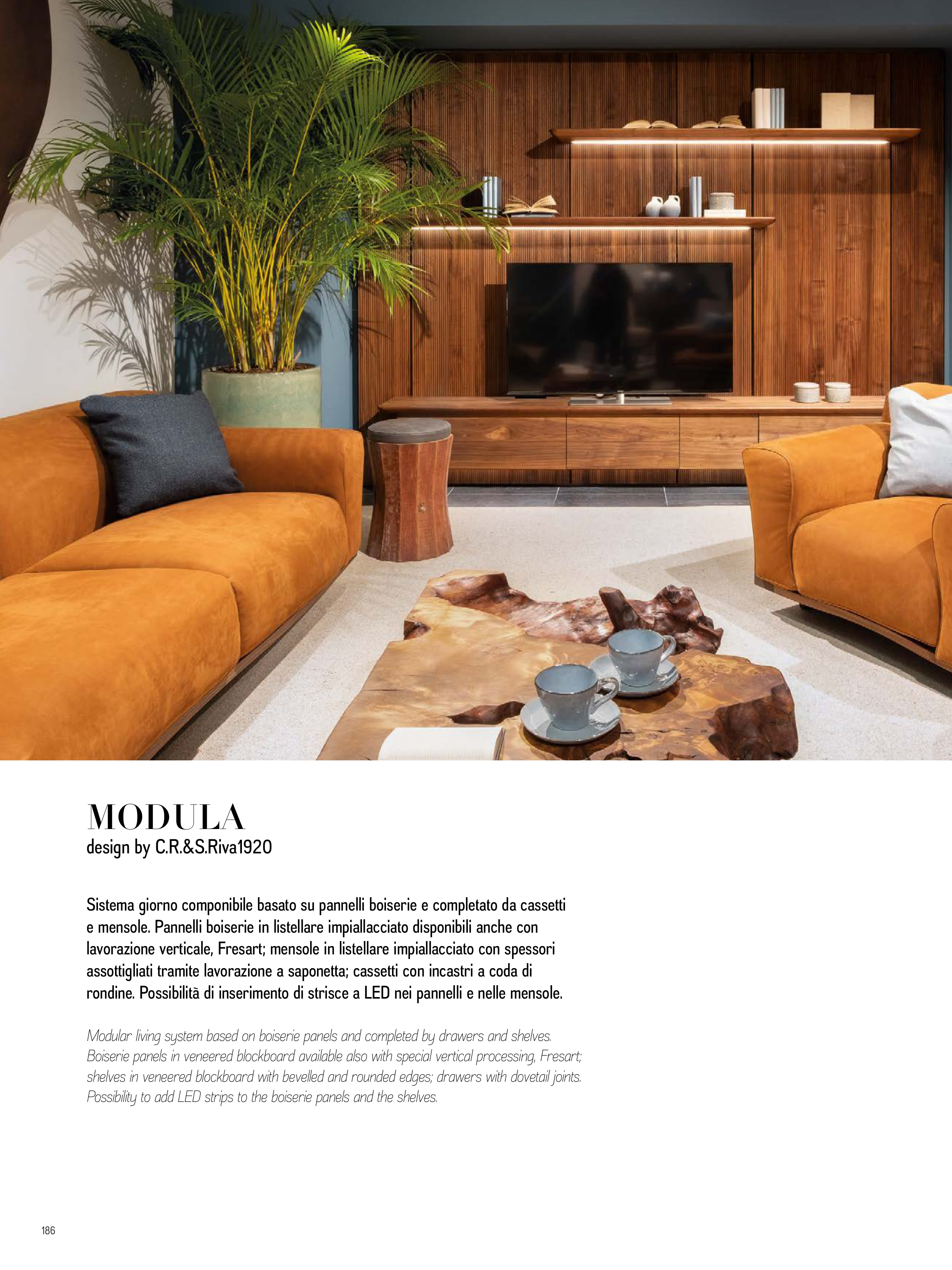 MODULA
design by C.R.&S.Riva1920

Sistema giorno componibile basato su pannelli boiserie e completato da cassetti e mensole. Pannelli boiserie in listellare impiallacciato disponibili anche con lavorazione verticale, Fresart; mensole in listellare impiallacciato con spessori assottigliati tramite lavorazione a saponetta; cassetti con incastri a coda di rondine. Possibilità di inserimento di strisce a LED nei pannelli e nelle mensole.

Modular living system based on boiserie panels and completed by drawers and shelves. Boiserie panels in veneered blockboard available also with special vertical processing, Fresart; shelves in veneered blockboard with bevelled and rounded edges; drawers with dovetail joints. Possibility to add LED strips to the boiserie panels and the shelves.

186